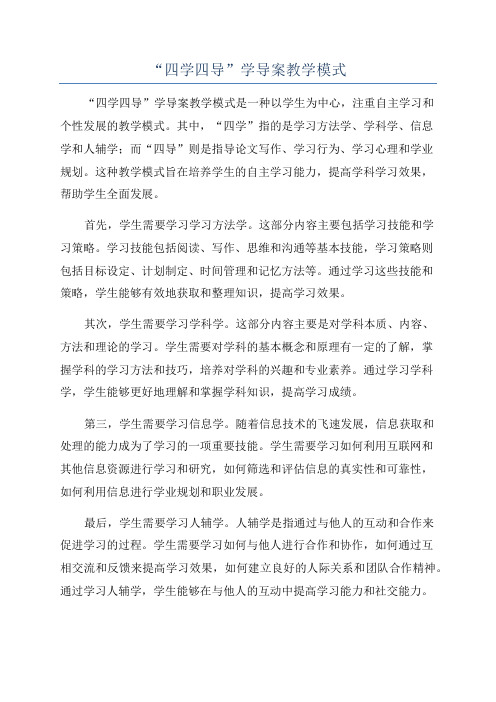 “四学四导”学导案教学模式

“四学四导”学导案教学模式是一种以学生为中心，注重自主学习和个性发展的教学模式。其中，“四学”指的是学习方法学、学科学、信息学和人辅学；而“四导”则是指导论文写作、学习行为、学习心理和学业规划。这种教学模式旨在培养学生的自主学习能力，提高学科学习效果，帮助学生全面发展。

首先，学生需要学习学习方法学。这部分内容主要包括学习技能和学习策略。学习技能包括阅读、写作、思维和沟通等基本技能，学习策略则包括目标设定、计划制定、时间管理和记忆方法等。通过学习这些技能和策略，学生能够有效地获取和整理知识，提高学习效果。

其次，学生需要学习学科学。这部分内容主要是对学科本质、内容、方法和理论的学习。学生需要对学科的基本概念和原理有一定的了解，掌握学科的学习方法和技巧，培养对学科的兴趣和专业素养。通过学习学科学，学生能够更好地理解和掌握学科知识，提高学习成绩。

第三，学生需要学习信息学。随着信息技术的飞速发展，信息获取和处理的能力成为了学习的一项重要技能。学生需要学习如何利用互联网和其他信息资源进行学习和研究，如何筛选和评估信息的真实性和可靠性，如何利用信息进行学业规划和职业发展。

最后，学生需要学习人辅学。人辅学是指通过与他人的互动和合作来促进学习的过程。学生需要学习如何与他人进行合作和协作，如何通过互相交流和反馈来提高学习效果，如何建立良好的人际关系和团队合作精神。通过学习人辅学，学生能够在与他人的互动中提高学习能力和社交能力。